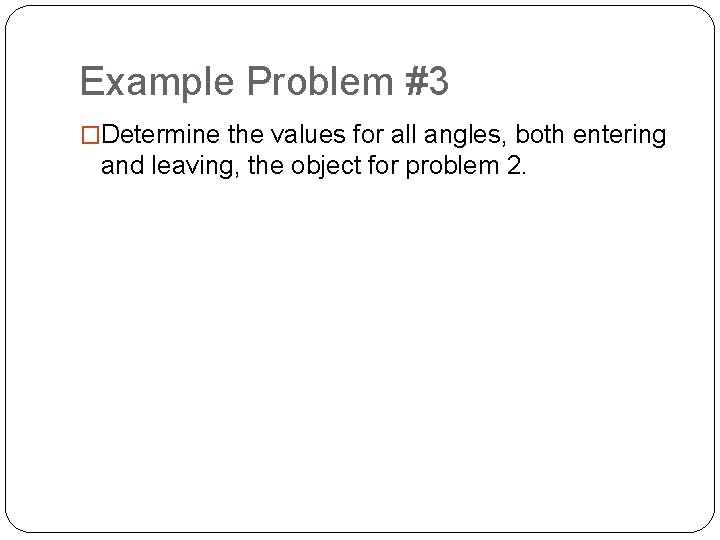 Example Problem #3

□Determine the values for all angles, both entering and leaving, the object for problem 2.